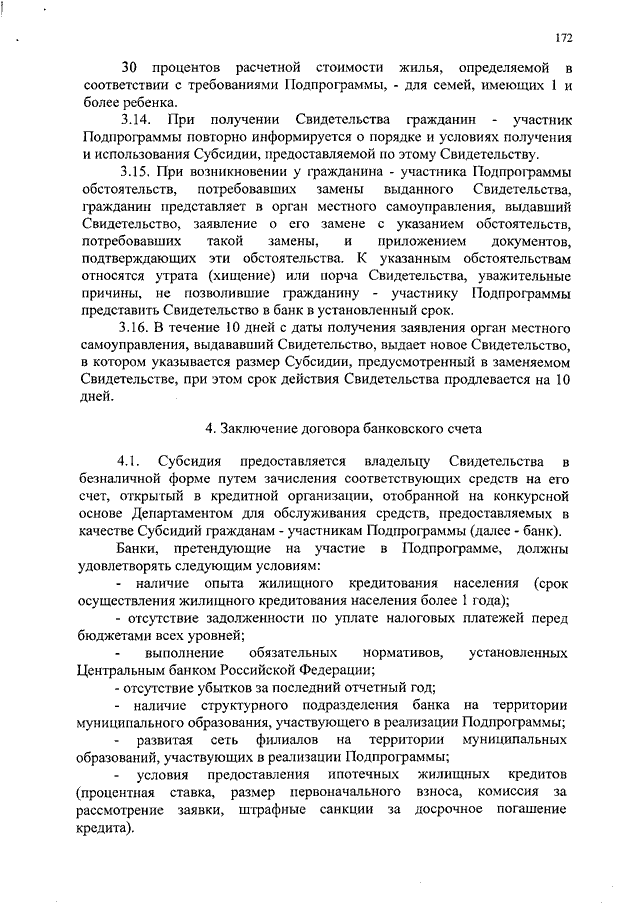 172

30 процентов расчетной стоимости жилья, определяемой в соответствии с требованиями Подпрограммы, - для семей, имеющих 1 и более ребенка.

3.14. При получении Свидетельства гражданин - участник Подпрограммы повторно информируется о порядке и условиях получения и использования Субсидии, предоставляемой по этому Свидетельству.

3.15. При возникновении у гражданина - участника Подпрограммы обстоятельств, потребовавших замены выданного Свидетельства, гражданин представляет в орган местного самоуправления, выдавший Свидетельство, заявление о его замене с указанием обстоятельств, потребовавших такой замены, и приложением документов, подтверждающих эти обстоятельства. К указанным обстоятельствам относятся утрата (хищение) или порча Свидетельства, уважительные причины, не позволившие гражданину - участнику Подпрограммы представить Свидетельство в банк в установленный срок.

3.16. В течение 10 дней с даты получения заявления орган местного самоуправления, выдававший Свидетельство, выдает новое Свидетельство, в котором указывается размер Субсидии, предусмотренный в заменяемом Свидетельстве, при этом срок действия Свидетельства продлевается на 10 дней.

4. Заключение договора банковского счета

4.1. Субсидия предоставляется владельцу Свидетельства в безналичной форме путем зачисления соответствующих средств на его счет, открытый в кредитной организации, отобранной на конкурсной основе Департаментом для обслуживания средств, предоставляемых в качестве Субсидий гражданам - участникам Подпрограммы (далее - банк).

Банки, претендующие на участие в Подпрограмме, должны удовлетворять следующим условиям:

- наличие опыта жилищного кредитования населения (срок осуществления жилищного кредитования населения более 1 года);

- отсутствие задолженности по уплате налоговых платежей перед бюджетами всех уровней;

- выполнение обязательных нормативов, установленных Центральным банком Российской Федерации;

- отсутствие убытков за последний отчетный год;

- наличие структурного подразделения банка на территории муниципального образования, участвующего в реализации Подпрограммы;

- развитая сеть филиалов на территории муниципальных образований, участвующих в реализации Подпрограммы;

- условия предоставления ипотечных жилищных кредитов (процентная ставка, размер первоначального взноса, комиссия за рассмотрение заявки, штрафные санкции за досрочное погашение кредита).